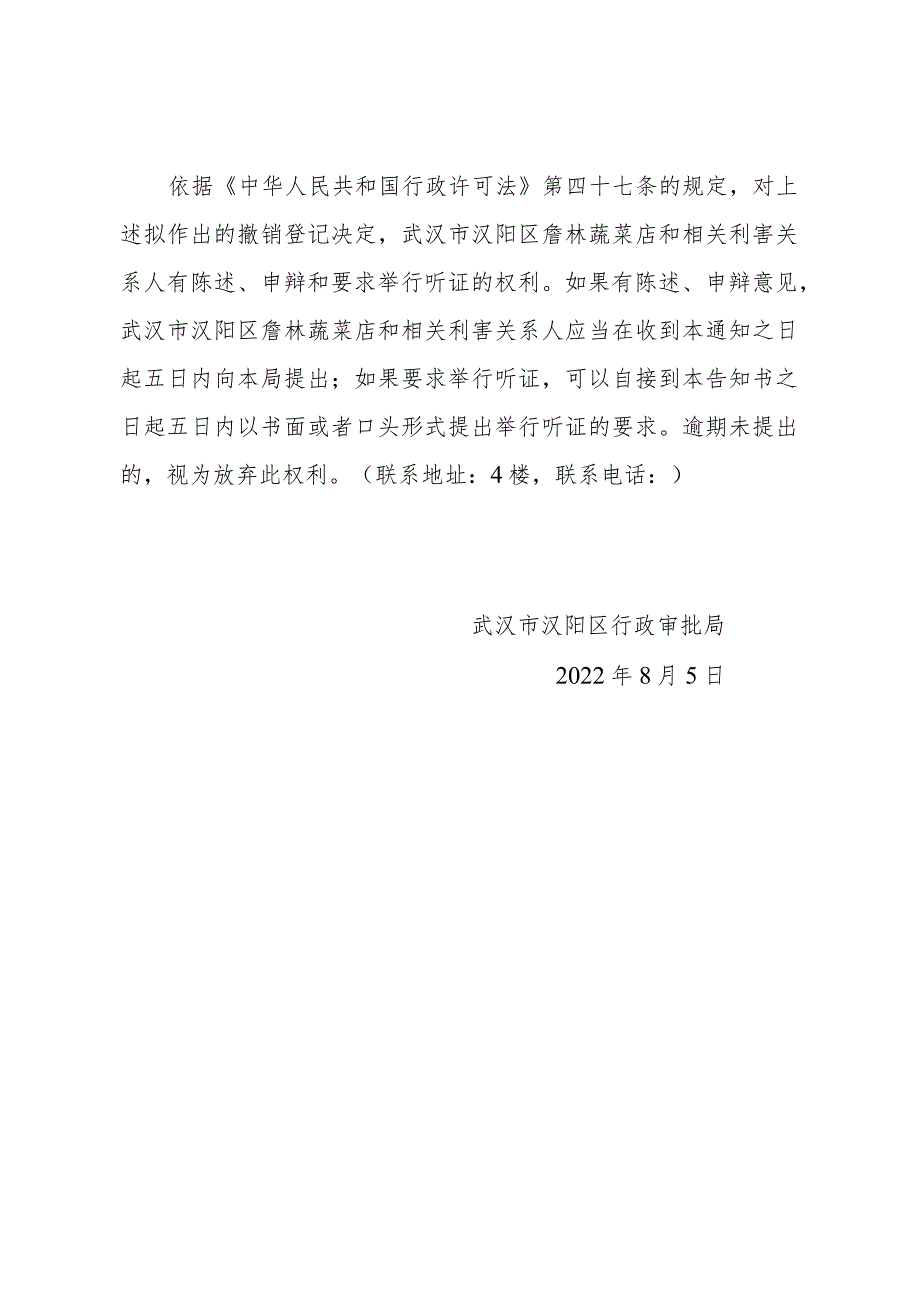 依据《中华人民共和国行政许可法》第四十七条的规定，对上述拟作出的撤销登记决定，武汉市汉阳区詹林蔬菜店和相关利害关系人有陈述、申辩和要求举行听证的权利。如果有陈述、申辩意见，武汉市汉阳区詹林蔬菜店和相关利害关系人应当在收到本通知之日起五日内向本局提出；如果要求举行听证，可以自接到本告知书之日起五日内以书面或者口头形式提出举行听证的要求。逾期未提出的，视为放弃此权利。（联系地址：4楼，联系电话：）

武汉市汉阳区行政审批局

2022年8月5日